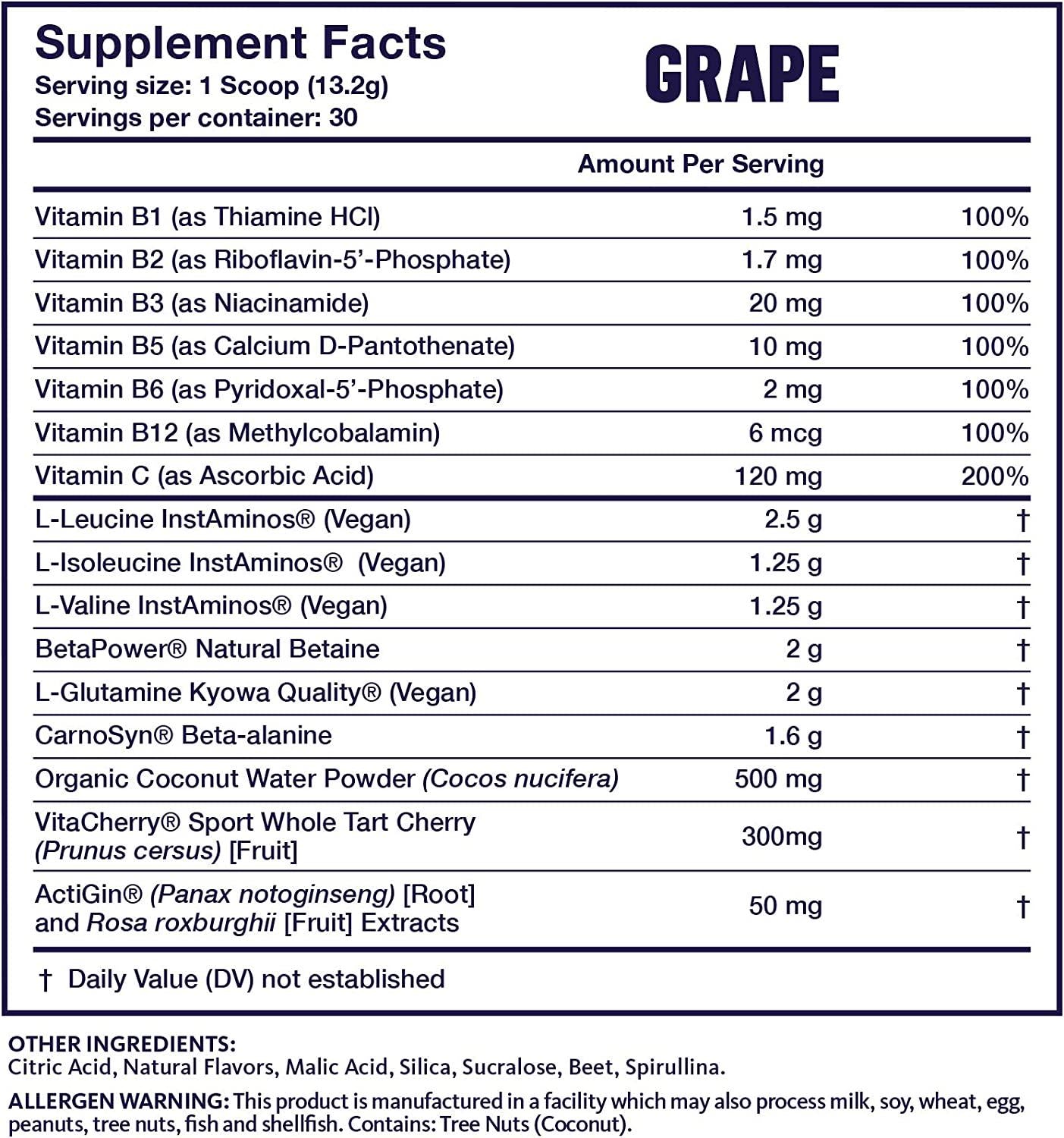 Supplement Facts
Serving size: 1 Scoop (13.2g)
Servings per container: 30

GRAPE

| | Amount Per Serving | |
|---|---|---|
| Vitamin B1 (as Thiamine HCl) | 1.5 mg | 100% |
| Vitamin B2 (as Riboflavin-5'-Phosphate) | 1.7 mg | 100% |
| Vitamin B3 (as Niacinamide) | 20 mg | 100% |
| Vitamin B5 (as Calcium D-Pantothenate) | 10 mg | 100% |
| Vitamin B6 (as Pyridoxal-5'-Phosphate) | 2 mg | 100% |
| Vitamin B12 (as Methylcobalamin) | 6 mcg | 100% |
| Vitamin C (as Ascorbic Acid) | 120 mg | 200% |
| L-Leucine InstAminos® (Vegan) | 2.5 g | † |
| L-Isoleucine InstAminos® (Vegan) | 1.25 g | † |
| L-Valine InstAminos® (Vegan) | 1.25 g | † |
| BetaPower® Natural Betaine | 2 g | † |
| L-Glutamine Kyowa Quality® (Vegan) | 2 g | † |
| CarnoSyn® Beta-alanine | 1.6 g | † |
| Organic Coconut Water Powder (Cocos nucifera) | 500 mg | † |
| VitaCherry® Sport Whole Tart Cherry (Prunus cersus) [Fruit] | 300mg | † |
| ActiGin® (Panax notoginseng) [Root] and Rosa roxburghii [Fruit] Extracts | 50 mg | † |

† Daily Value (DV) not established

OTHER INGREDIENTS:
Citric Acid, Natural Flavors, Malic Acid, Silica, Sucralose, Beet, Spirullina.

ALLERGEN WARNING: This product is manufactured in a facility which may also process milk, soy, wheat, egg, peanuts, tree nuts, fish and shellfish. Contains: Tree Nuts (Coconut).